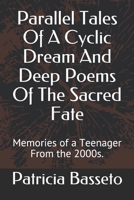 Parallel Tales Of A Cyclic Dream And Deep Poems Of The Sacred Fate

Memories of a Teenager From the 2000s.

Patricia Basseto